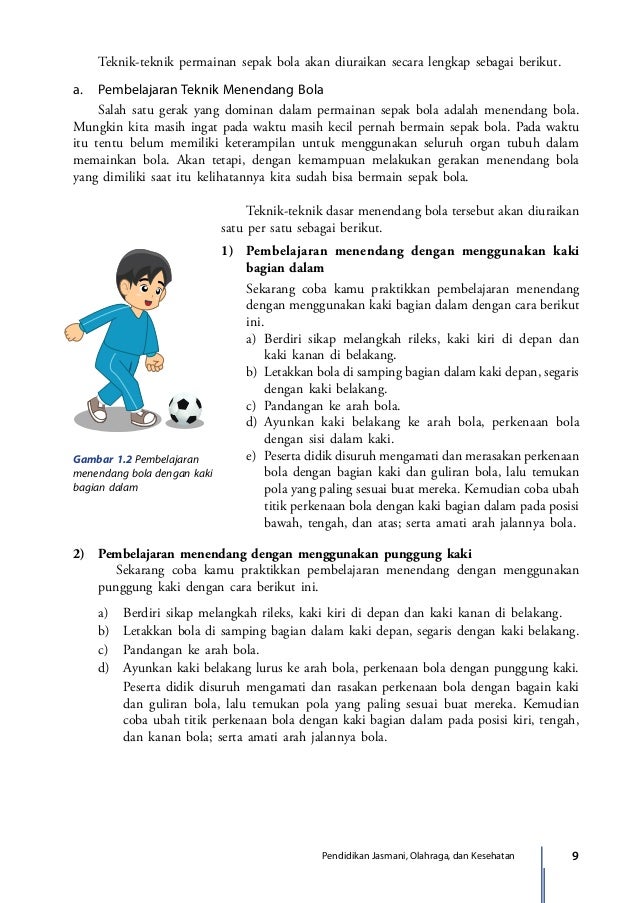 Teknik-teknik permainan sepak bola akan diuraikan secara lengkap sebagai berikut.

a. Pembelajaran Teknik Menendang Bola

Salah satu gerak yang dominan dalam permainan sepak bola adalah menendang bola. Mungkin kita masih ingat pada waktu masih kecil pernah bermain sepak bola. Pada waktu itu tentu belum memiliki keterampilan untuk menggunakan seluruh organ tubuh dalam memainkan bola. Akan tetapi, dengan kemampuan melakukan gerakan menendang bola yang dimiliki saat itu kelihatannya kita sudah bisa bermain sepak bola.

Teknik-teknik dasar menendang bola tersebut akan diuraikan satu per satu sebagai berikut.

1) Pembelajaran menendang dengan menggunakan kaki bagian dalam

Sekarang coba kamu praktikkan pembelajaran menendang dengan menggunakan kaki bagian dalam dengan cara berikut ini.

a) Berdiri sikap melangkah rileks, kaki kiri di depan dan kaki kanan di belakang.
b) Letakkan bola di samping bagian dalam kaki depan, segaris dengan kaki belakang.
c) Pandangan ke arah bola.
d) Ayunkan kaki belakang ke arah bola, perkenaan bola dengan sisi dalam kaki.
e) Peserta didik disuruh mengamati dan merasakan perkenaan bola dengan bagian kaki dan guliran bola, lalu temukan pola yang paling sesuai buat mereka. Kemudian coba ubah titik perkenaan bola dengan kaki bagian dalam pada posisi bawah, tengah, dan atas; serta amati arah jalannya bola.

Gambar 1.2 Pembelajaran menendang bola dengan kaki bagian dalam

2) Pembelajaran menendang dengan menggunakan punggung kaki

Sekarang coba kamu praktikkan pembelajaran menendang dengan menggunakan punggung kaki dengan cara berikut ini.

a) Berdiri sikap melangkah rileks, kaki kiri di depan dan kaki kanan di belakang.
b) Letakkan bola di samping bagian dalam kaki depan, segaris dengan kaki belakang.
c) Pandangan ke arah bola.
d) Ayunkan kaki belakang lurus ke arah bola, perkenaan bola dengan punggung kaki.
Peserta didik disuruh mengamati dan rasakan perkenaan bola dengan bagain kaki dan guliran bola, lalu temukan pola yang paling sesuai buat mereka. Kemudian coba ubah titik perkenaan bola dengan kaki bagian dalam pada posisi kiri, tengah, dan kanan bola; serta amati arah jalannya bola.

Pendidikan Jasmani, Olahraga, dan Kesehatan 9